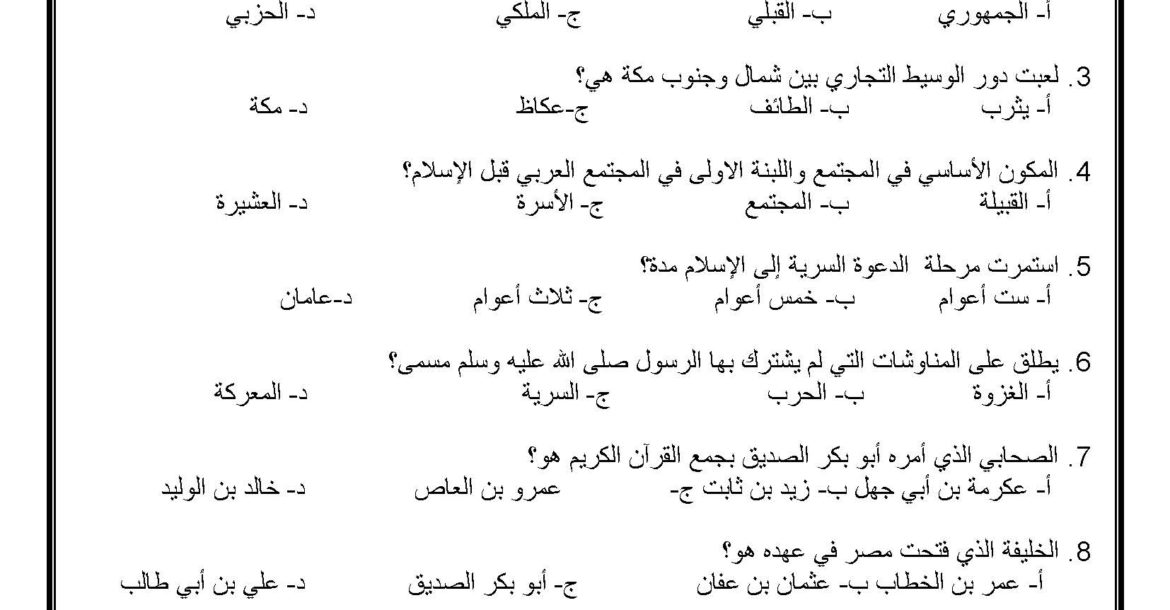 أ- الجمهوري ب- القبلي ج- الملكي د- الحزبي

3. لعبت دور الوسيط التجاري بين شمال وجنوب مكة هي؟
أ- يثرب ب- الطائف ج-عكاظ د- مكة

4. المكون الأساسي في المجتمع واللبنة الاولى في المجتمع العربي قبل الإسلام؟
أ- القبيلة ب- المجتمع ج- الأسرة د- العشيرة

5. استمرت مرحلة الدعوة السرية إلى الإسلام مدة؟
أ- ست أعوام ب- خمس أعوام ج- ثلاث أعوام د-عامان

6. يطلق على المناوشات التي لم يشترك بها الرسول صلى الله عليه وسلم مسمى؟
أ- الغزوة ب- الحرب ج- السرية د- المعركة

7. الصحابي الذي أمره أبو بكر الصديق بجمع القرآن الكريم هو؟
أ- عكرمة بن أبي جهل ب- زيد بن ثابت ج- عمرو بن العاص د- خالد بن الوليد

8. الخليفة الذي فتحت مصر في عهده هو؟
أ- عمر بن الخطاب ب- عثمان بن عفان ج- أبو بكر الصديق د- علي بن أبي طالب